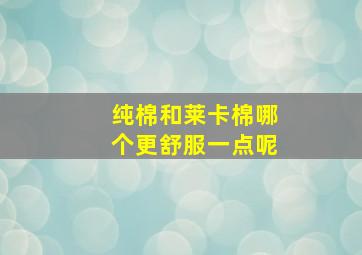 纯棉和莱卡棉哪个更舒服一点呢